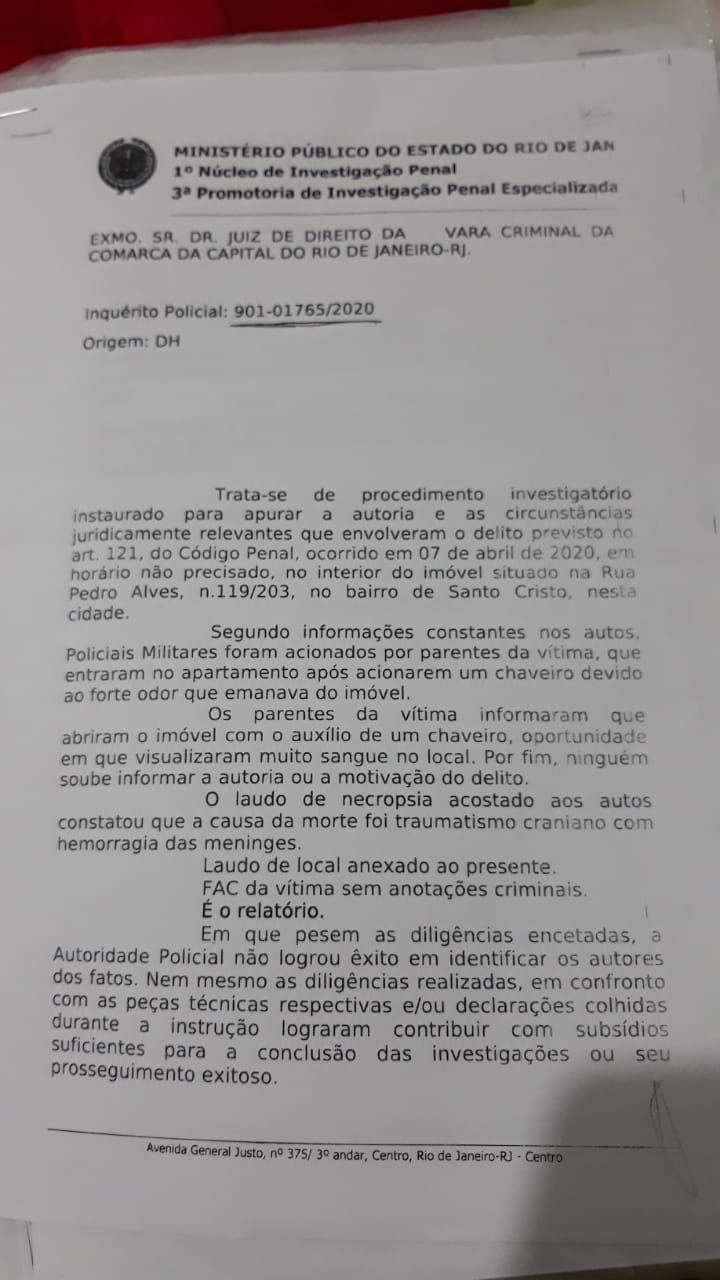 MINISTÉRIO PÚBLICO DO ESTADO DO RIO DE JAN
1º Núcleo de Investigação Penal
3ª Promotoria de Investigação Penal Especializada

EXMO. SR. DR. JUIZ DE DIREITO DA VARA CRIMINAL DA COMARCA DA CAPITAL DO RIO DE JANEIRO-RJ.

Inquérito Policial: 901-01765/2020

Origem: DH

Trata-se de procedimento investigatório instaurado para apurar a autoria e as circunstâncias juridicamente relevantes que envolveram o delito previsto no art. 121, do Código Penal, ocorrido em 07 de abril de 2020, em horário não precisado, no interior do imóvel situado na Rua Pedro Alves, n.119/203, no bairro de Santo Cristo, nesta cidade.

Segundo informações constantes nos autos, Policiais Militares foram acionados por parentes da vítima, que entraram no apartamento após acionarem um chaveiro devido ao forte odor que emanava do imóvel.

Os parentes da vítima informaram que abriram o imóvel com o auxílio de um chaveiro, oportunidade em que visualizaram muito sangue no local. Por fim, ninguém soube informar a autoria ou a motivação do delito.

O laudo de necropsia acostado aos autos constatou que a causa da morte foi traumatismo craniano com hemorragia das meninges.

Laudo de local anexado ao presente.

FAC da vítima sem anotações criminais.

É o relatório.

Em que pesem as diligências encetadas, a Autoridade Policial não logrou êxito em identificar os autores dos fatos. Nem mesmo as diligências realizadas, em confronto com as peças técnicas respectivas e/ou declarações colhidas durante a instrução lograram contribuir com subsídios suficientes para a conclusão das investigações ou seu prosseguimento exitoso.

Avenida General Justo, nº 375/ 3º andar, Centro, Rio de Janeiro-RJ - Centro